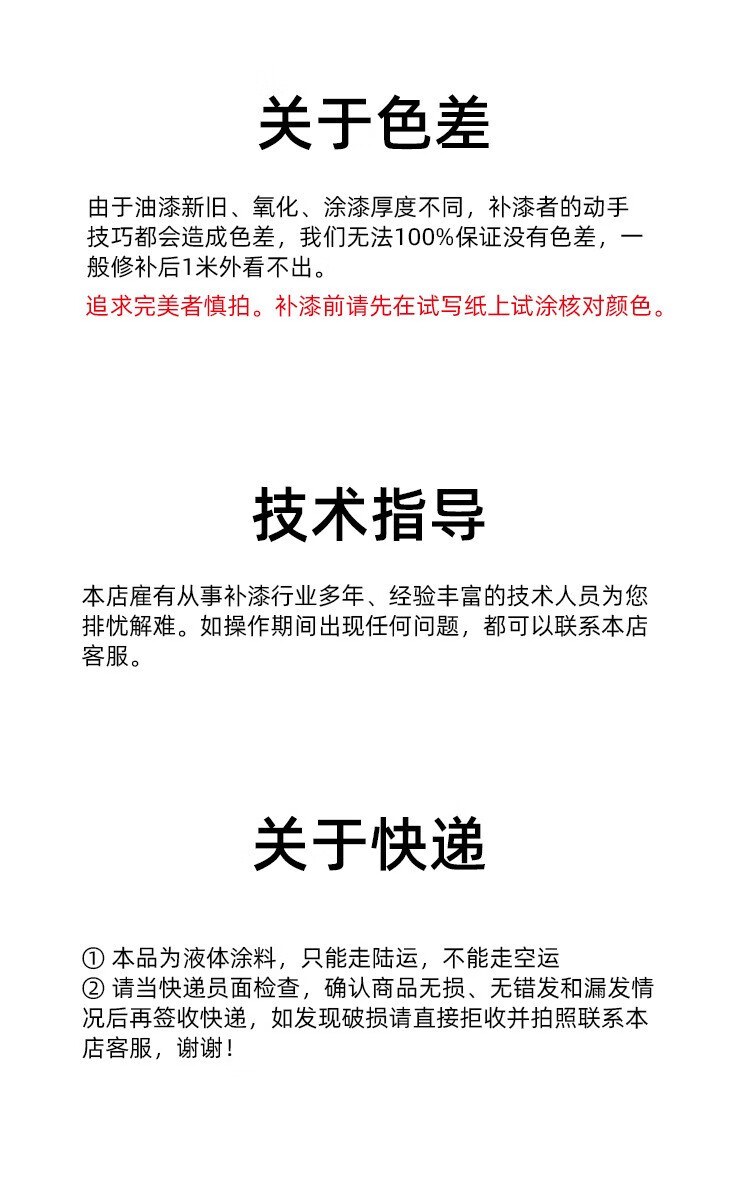 关于色差

由于油漆新旧、氧化、涂漆厚度不同，补漆者的动手技巧都会造成色差，我们无法100%保证没有色差，一般修补后1米外看不出。

追求完美者慎拍。补漆前请先在试写纸上试涂核对颜色。

技术指导

本店雇有从事补漆行业多年、经验丰富的技术人员为您排忧解难。如操作期间出现任何问题，都可以联系本店客服。

关于快递

① 本品为液体涂料，只能走陆运，不能走空运
② 请当快递员面检查，确认商品无损、无错发和漏发情况后再签收快递，如发现破损请直接拒收并拍照联系本店客服，谢谢！